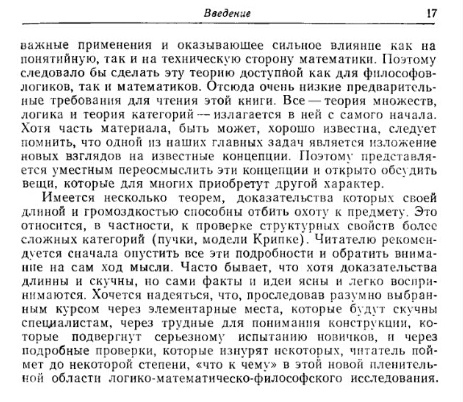 Введение 17

важные применения и оказывающее сильное влияние как на понятийную, так и на техническую сторону математики. Поэтому следовало бы сделать эту теорию доступной как для философов-логиков, так и математиков. Отсюда очень низкие предварительные требования для чтения этой книги. Все — теория множеств, логика и теория категорий — излагается в ней с самого начала. Хотя часть материала, быть может, хорошо известна, следует помнить, что одной из наших главных задач является изложение новых взглядов на известные концепции. Поэтому представляется уместным переосмыслить эти концепции и открыто обсудить вещи, которые для многих приобретут другой характер.

Имеется несколько теорем, доказательства которых своей длиной и громоздкостью способны отбить охоту к предмету. Это относится, в частности, к проверке структурных свойств более сложных категорий (пучки, модели Крипке). Читателю рекомендуется сначала опустить все эти подробности и обратить внимание на сам ход мысли. Часто бывает, что хотя доказательства длинны и скучны, но сами факты и идеи ясны и легко воспринимаются. Хочется надеяться, что, проследовав разумно выбранным курсом через элементарные места, которые будут скучны специалистам, через трудные для понимания конструкции, которые подвергнут серьезному испытанию новичков, и через подробные проверки, которые изнурят некоторых, читатель поймет до некоторой степени, «что к чему» в этой новой пленительной области логико-математическо-философского исследования.